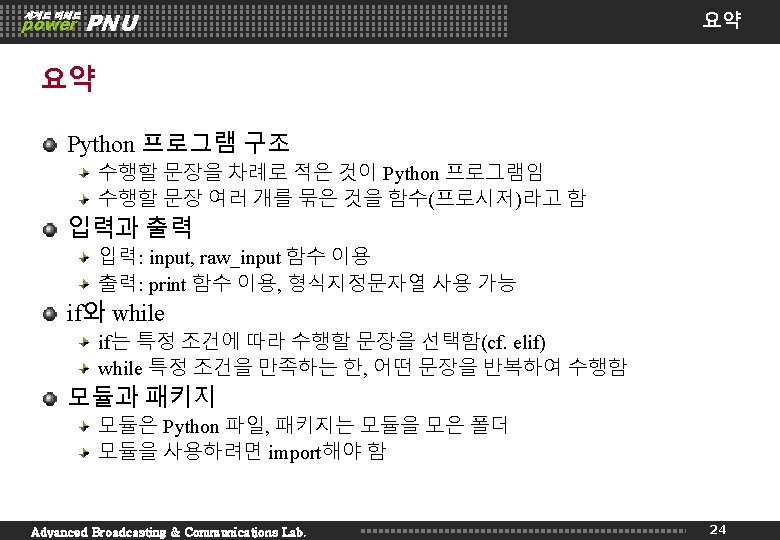 세계로 미래로 power PNU

요약

요약

Python 프로그램 구조

수행할 문장을 차례로 적은 것이 Python 프로그램임

수행할 문장 여러 개를 묶은 것을 함수(프로시저)라고 함

입력과 출력

입력: input, raw_input 함수 이용

출력: print 함수 이용, 형식지정문자열 사용 가능

if와 while

if는 특정 조건에 따라 수행할 문장을 선택함(cf. elif)

while 특정 조건을 만족하는 한, 어떤 문장을 반복하여 수행함

모듈과 패키지

모듈은 Python 파일, 패키지는 모듈을 모은 폴더

모듈을 사용하려면 import해야 함

Advanced Broadcasting & Communications Lab.

24